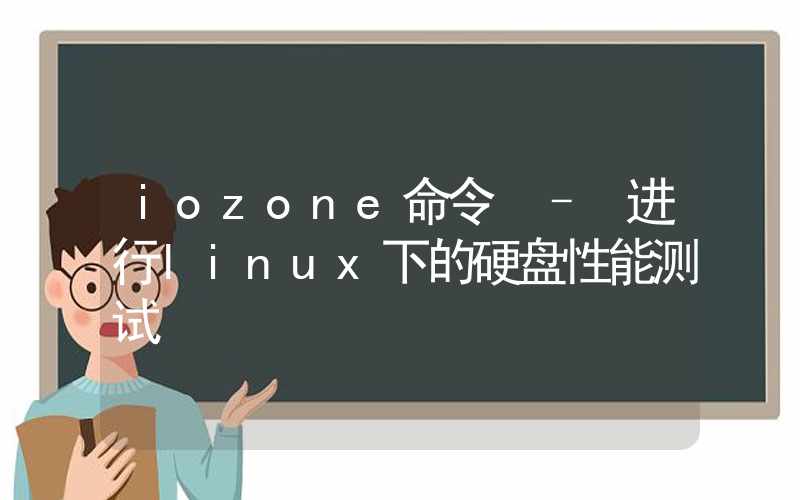 iozone命令 – 进行linux下的硬盘性能测试